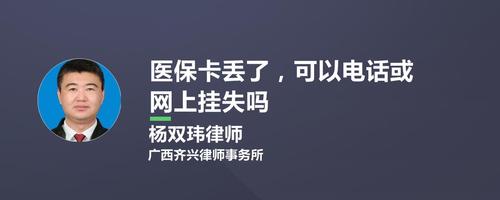 医保卡丢了，可以电话或网上挂失吗

杨双玮律师

广西齐兴律师事务所